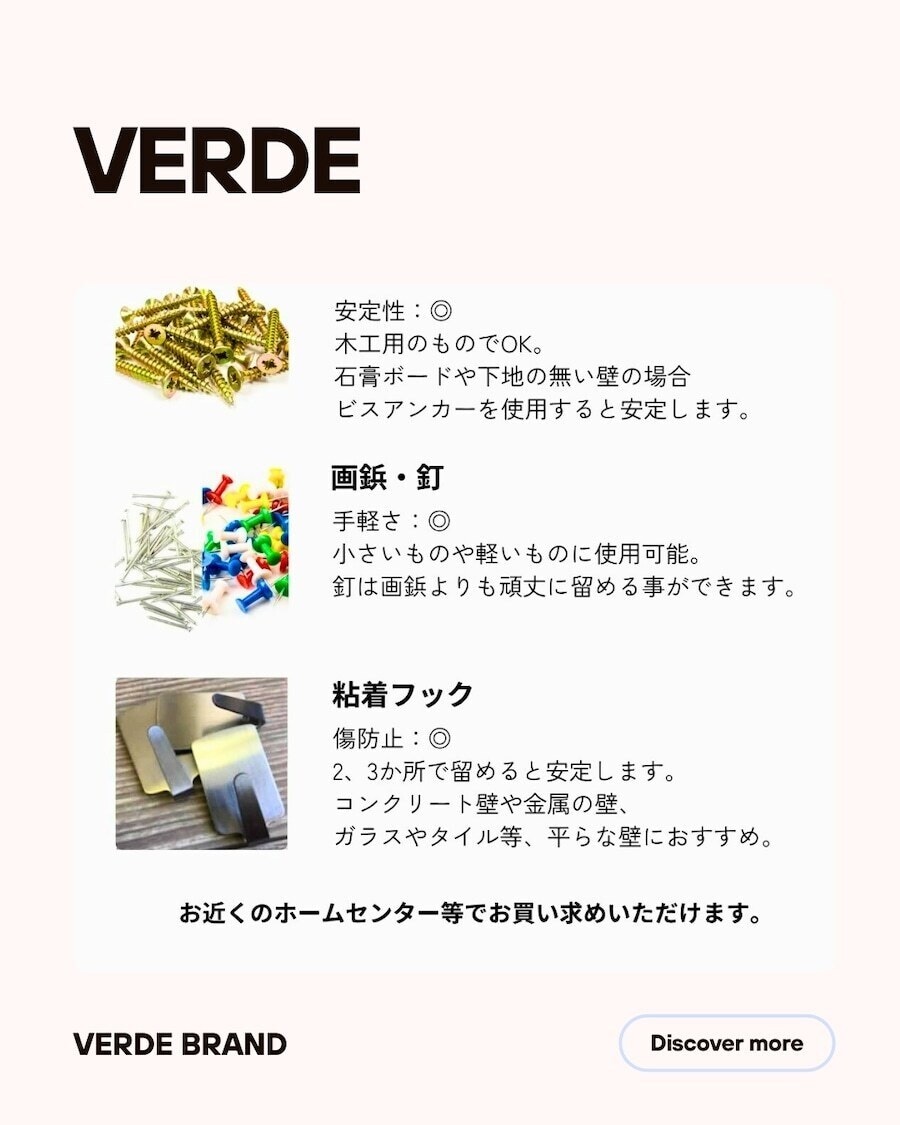 VERDE

安定性：◎
木工用のものでOK。
石膏ボードや下地の無い壁の場合
ビスアンカーを使用すると安定します。

画鋲・釘
手軽さ：◎
小さいものや軽いものに使用可能。
釘は画鋲よりも頑丈に留める事ができます。

粘着フック
傷防止：◎
2、3か所で留めると安定します。
コンクリート壁や金属の壁、
ガラスやタイル等、平らな壁におすすめ。

お近くのホームセンター等でお買い求めいただけます。

VERDE BRAND

Discover more